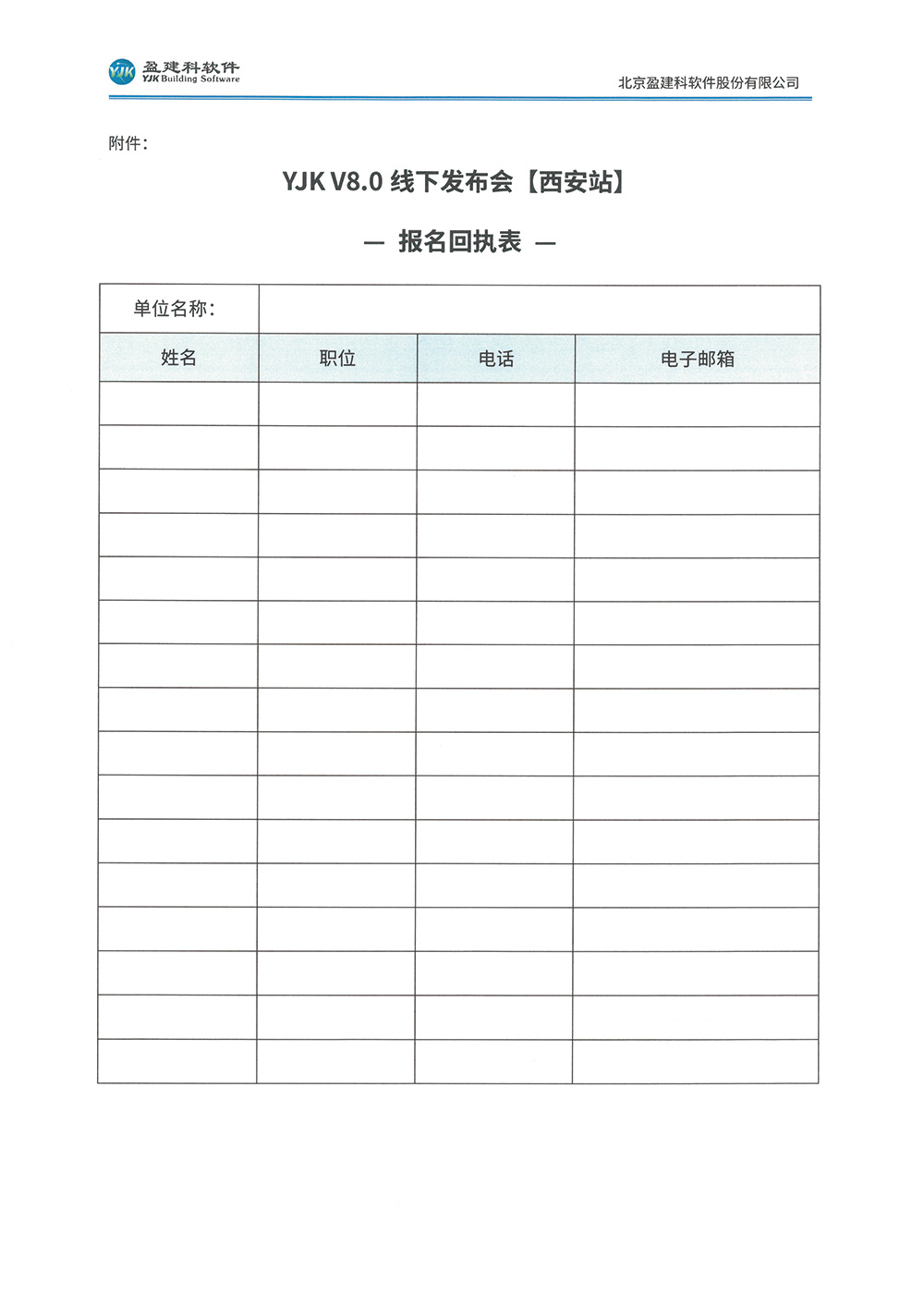 YJK 盈建科软件
YJK Building Software

北京盈建科软件股份有限公司

附件：

YJK V8.0 线下发布会【西安站】

— 报名回执表 —

| 单位名称： | | | |
|---|---|---|---|
| 姓名 | 职位 | 电话 | 电子邮箱 |
| | | | |
| | | | |
| | | | |
| | | | |
| | | | |
| | | | |
| | | | |
| | | | |
| | | | |
| | | | |
| | | | |
| | | | |
| | | | |
| | | | |
| | | | |
| | | | |